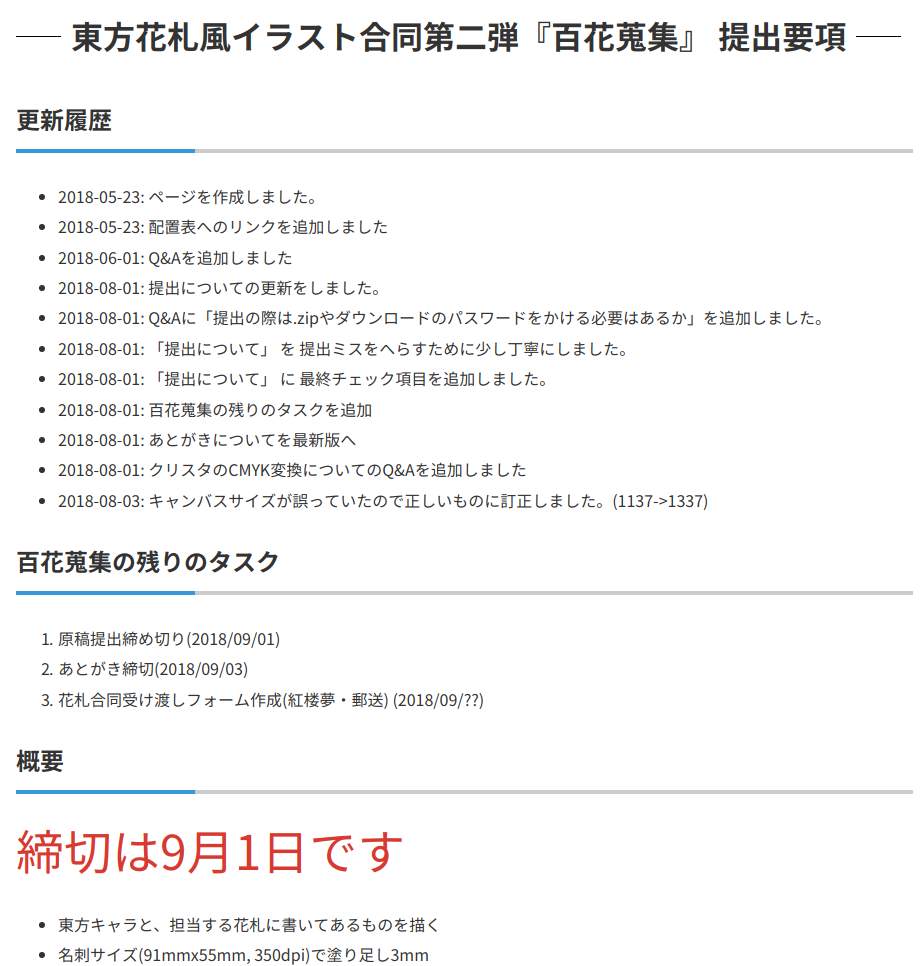 東方花札風イラスト合同第二弾『百花蒐集』 提出要項

更新履歴

- 2018-05-23: ページを作成しました。
- 2018-05-23: 配置表へのリンクを追加しました
- 2018-06-01: Q&Aを追加しました
- 2018-08-01: 提出についての更新をしました。
- 2018-08-01: Q&Aに「提出の際は.zipやダウンロードのパスワードをかける必要はあるか」を追加しました。
- 2018-08-01: 「提出について」 を 提出ミスをへらすために少し丁寧にしました。
- 2018-08-01: 「提出について」 に 最終チェック項目を追加しました。
- 2018-08-01: 百花蒐集の残りのタスクを追加
- 2018-08-01: あとがきについてを最新版へ
- 2018-08-01: クリスタのCMYK変換についてのQ&Aを追加しました
- 2018-08-03: キャンバスサイズが誤っていたので正しいものに訂正しました。(1137->1337)

百花蒐集の残りのタスク

1. 原稿提出締め切り(2018/09/01)
2. あとがき締切(2018/09/03)
3. 花札合同受け渡しフォーム作成(紅楼夢・郵送) (2018/09/??)

概要

締切は9月1日です

- 東方キャラと、担当する花札に書いてあるものを描く
- 名刺サイズ(91mmx55mm, 350dpi)で塗り足し3mm